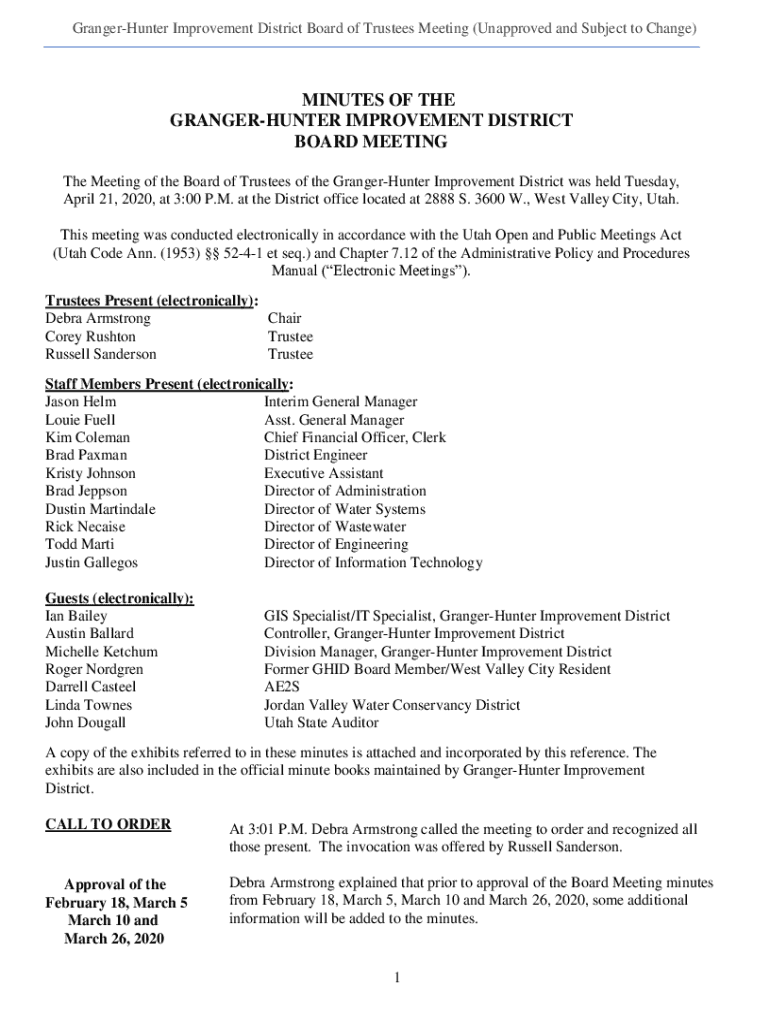 Granger-Hunter Improvement District Board of Trustees Meeting (Unapproved and Subject to Change)

MINUTES OF THE
GRANGER-HUNTER IMPROVEMENT DISTRICT
BOARD MEETING

The Meeting of the Board of Trustees of the Granger-Hunter Improvement District was held Tuesday, April 21, 2020, at 3:00 P.M. at the District office located at 2888 S. 3600 W., West Valley City, Utah.

This meeting was conducted electronically in accordance with the Utah Open and Public Meetings Act (Utah Code Ann. (1953) §§ 52-4-1 et seq.) and Chapter 7.12 of the Administrative Policy and Procedures Manual ("Electronic Meetings").

Trustees Present (electronically):

| | |
|---|---|
| Debra Armstrong | Chair |
| Corey Rushton | Trustee |
| Russell Sanderson | Trustee |

Staff Members Present (electronically:

| | |
|---|---|
| Jason Helm | Interim General Manager |
| Louie Fuell | Asst. General Manager |
| Kim Coleman | Chief Financial Officer, Clerk |
| Brad Paxman | District Engineer |
| Kristy Johnson | Executive Assistant |
| Brad Jeppson | Director of Administration |
| Dustin Martindale | Director of Water Systems |
| Rick Necaise | Director of Wastewater |
| Todd Marti | Director of Engineering |
| Justin Gallegos | Director of Information Technology |

Guests (electronically):

| | |
|---|---|
| Ian Bailey | GIS Specialist/IT Specialist, Granger-Hunter Improvement District |
| Austin Ballard | Controller, Granger-Hunter Improvement District |
| Michelle Ketchum | Division Manager, Granger-Hunter Improvement District |
| Roger Nordgren | Former GHID Board Member/West Valley City Resident |
| Darrell Casteel | AE2S |
| Linda Townes | Jordan Valley Water Conservancy District |
| John Dougall | Utah State Auditor |

A copy of the exhibits referred to in these minutes is attached and incorporated by this reference. The exhibits are also included in the official minute books maintained by Granger-Hunter Improvement District.

CALL TO ORDER

At 3:01 P.M. Debra Armstrong called the meeting to order and recognized all those present. The invocation was offered by Russell Sanderson.

Approval of the February 18, March 5 March 10 and March 26, 2020

Debra Armstrong explained that prior to approval of the Board Meeting minutes from February 18, March 5, March 10 and March 26, 2020, some additional information will be added to the minutes.

1